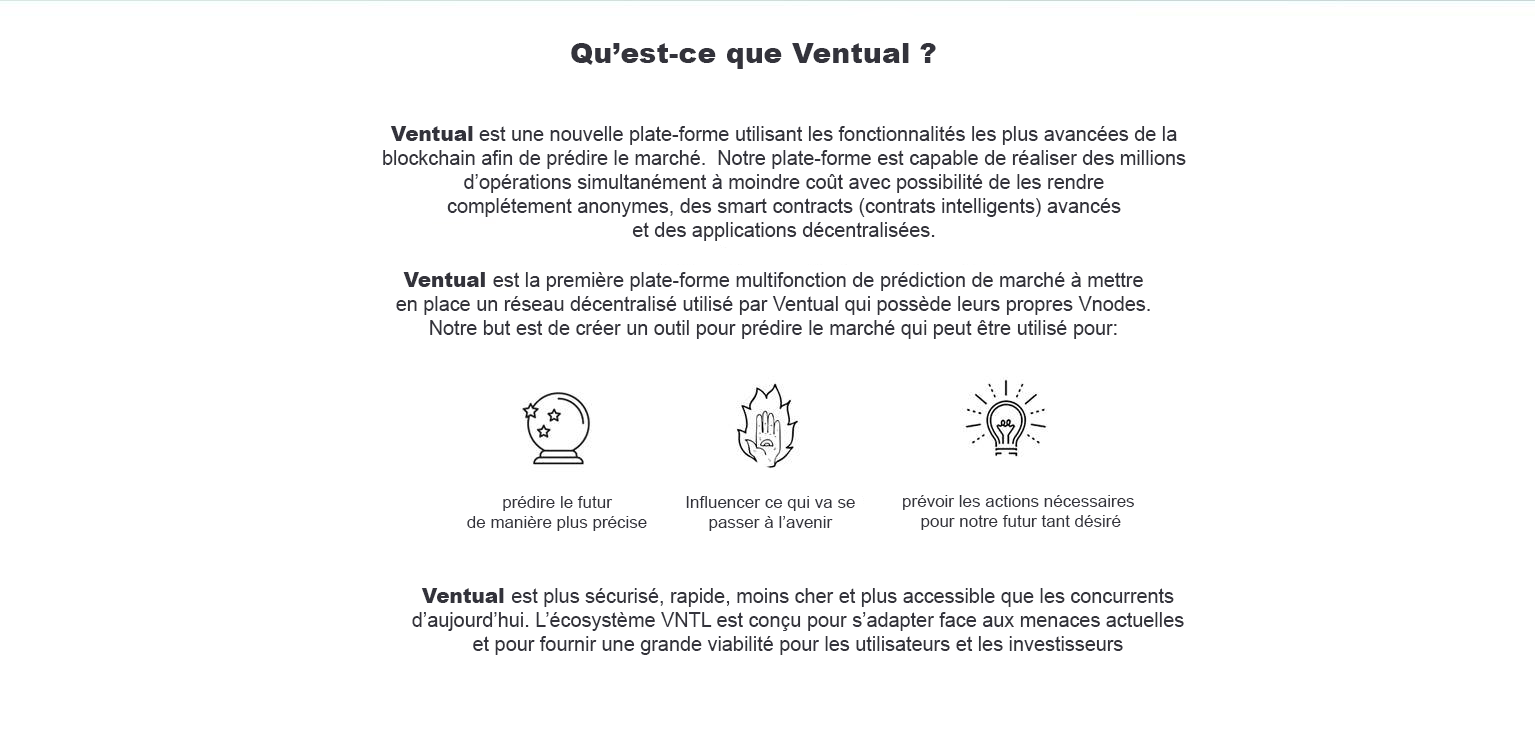 Qu’est-ce que Ventual ?

Ventual est une nouvelle plate-forme utilisant les fonctionnalités les plus avancées de la blockchain afin de prédire le marché.  Notre plate-forme est capable de réaliser des millions d’opérations simultanément à moindre coût avec possibilité de les rendre complétement anonymes, des smart contracts (contrats intelligents) avancés et des applications décentralisées.

Ventual est la première plate-forme multifonction de prédiction de marché à mettre en place un réseau décentralisé utilisé par Ventual qui possède leurs propres Vnodes. Notre but est de créer un outil pour prédire le marché qui peut être utilisé pour:

prédire le futur de manière plus précise

Influencer ce qui va se passer à l’avenir

prévoir les actions nécessaires pour notre futur tant désiré

Ventual est plus sécurisé, rapide, moins cher et plus accessible que les concurrents d’aujourd’hui. L’écosystème VNTL est conçu pour s’adapter face aux menaces actuelles et pour fournir une grande viabilité pour les utilisateurs et les investisseurs